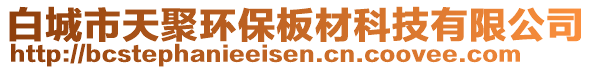 白城市天聚环保板材科技有限公司
http://bcstephanieeisen.cn.coovee.com